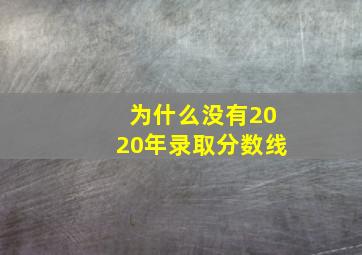 为什么没有2020年录取分数线